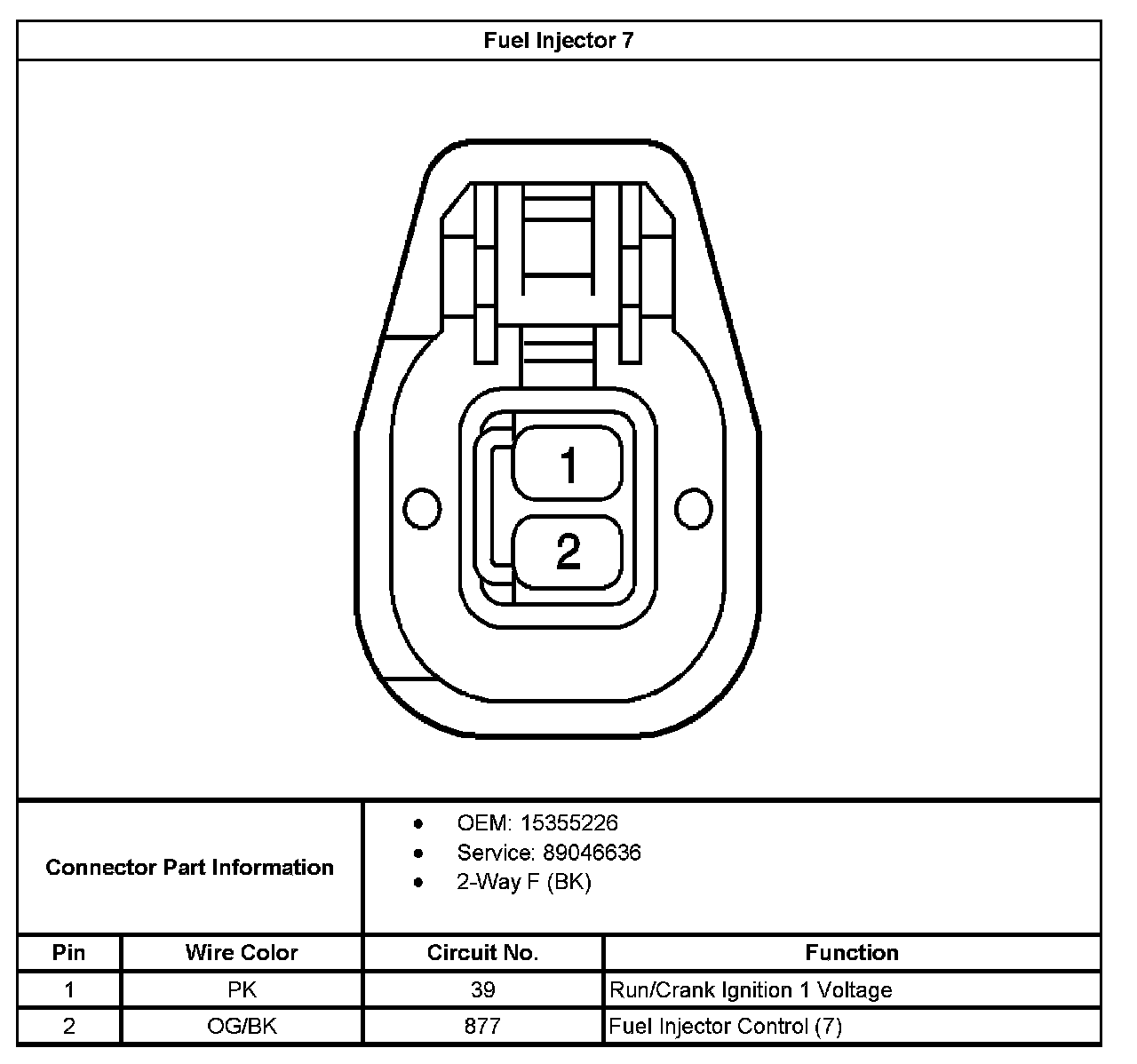 Fuel Injector 7

1
2

Connector Part Information

- OEM: 15355226
- Service: 89046636
- 2-Way F (BK)

| Pin | Wire Color | Circuit No. | Function |
|---|---|---|---|
| 1 | PK | 39 | Run/Crank Ignition 1 Voltage |
| 2 | OG/BK | 877 | Fuel Injector Control (7) |